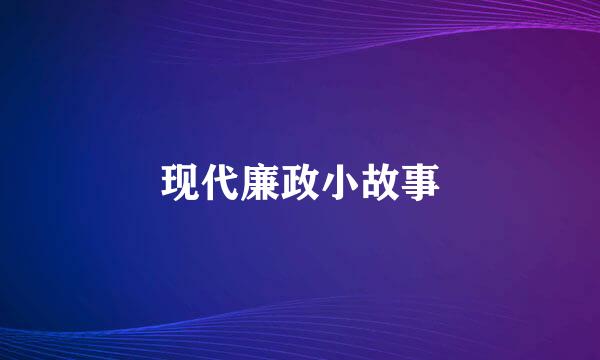 现代廉政小故事